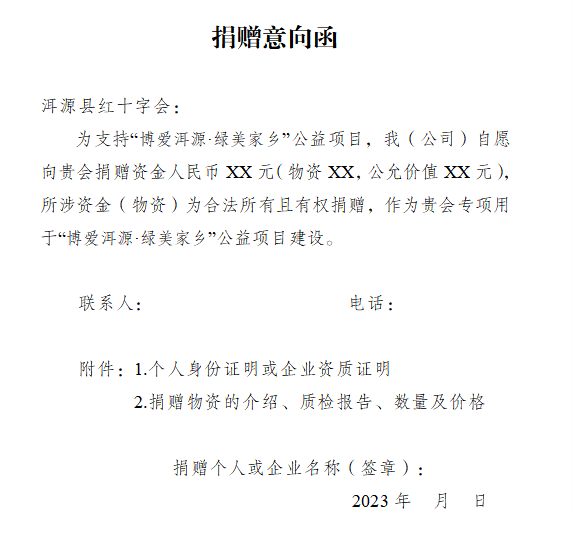 捐赠意向函

洱源县红十字会：

为支持“博爱洱源·绿美家乡”公益项目，我（公司）自愿向贵会捐赠资金人民币 XX 元（物资 XX，公允价值 XX 元），所涉资金（物资）为合法所有且有权捐赠，作为贵会专项用于“博爱洱源·绿美家乡”公益项目建设。

联系人：　　　　　　　　　　电话：

附件：1.个人身份证明或企业资质证明
2.捐赠物资的介绍、质检报告、数量及价格

捐赠个人或企业名称（签章）：
2023 年　月　日